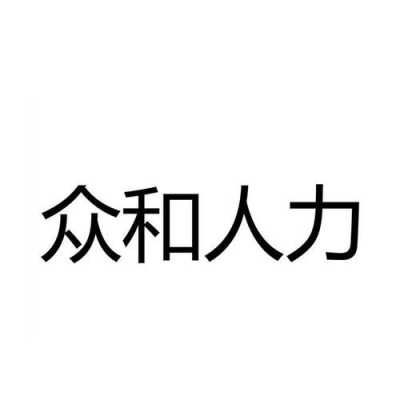 众和人力